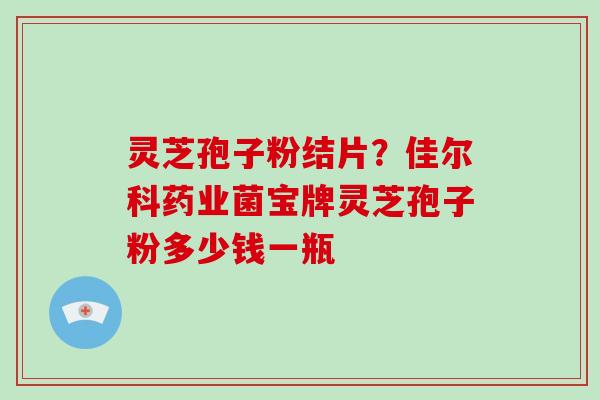 灵芝孢子粉结片？佳尔科药业菌宝牌灵芝孢子粉多少钱一瓶